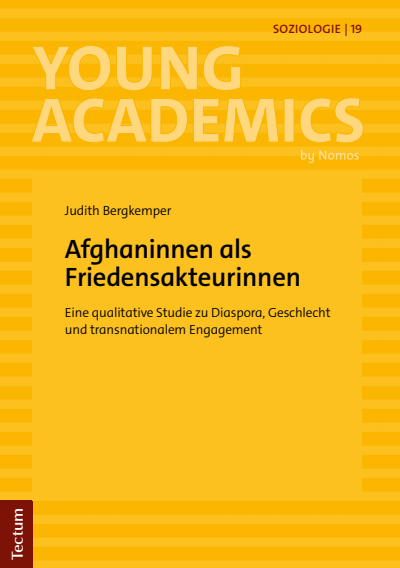 SOZIOLOGIE | 19

YOUNG ACADEMICS

by Nomos

Judith Bergkemper

Afghaninnen als Friedensakteurinnen

Eine qualitative Studie zu Diaspora, Geschlecht und transnationalem Engagement

Tectum